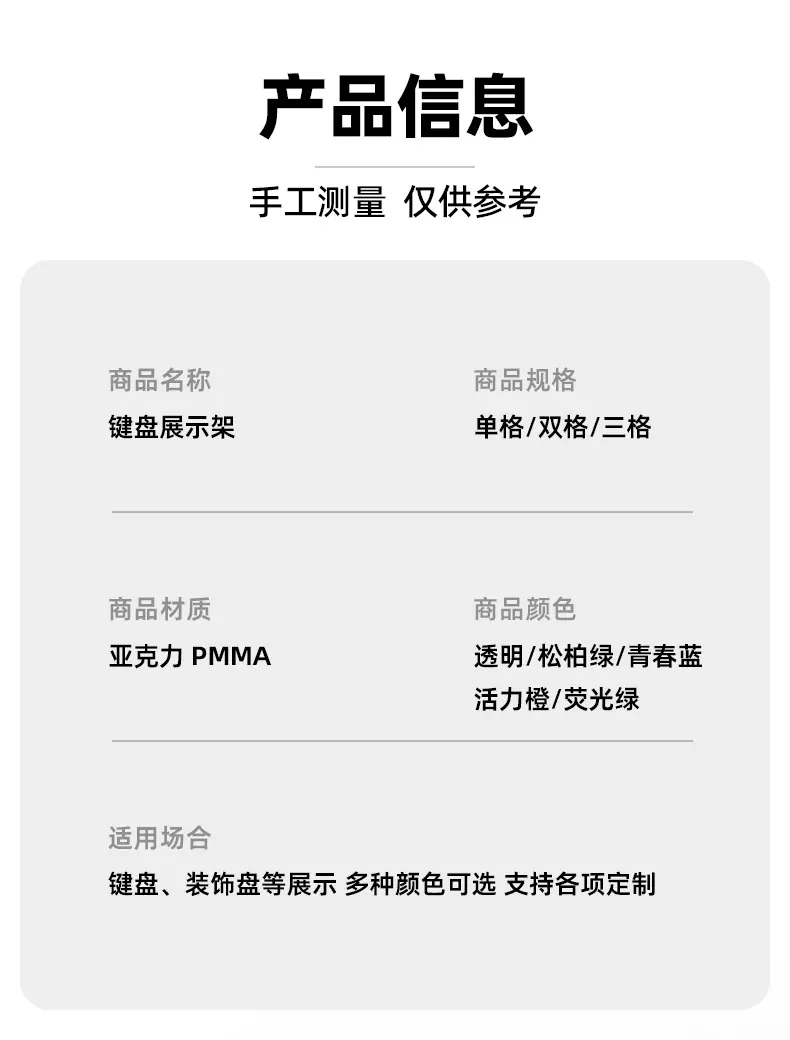 产品信息

手工测量 仅供参考

商品名称

键盘展示架

商品规格

单格/双格/三格

商品材质

亚克力 PMMA

商品颜色

透明/松柏绿/青春蓝
活力橙/荧光绿

适用场合

键盘、装饰盘等展示 多种颜色可选 支持各项定制